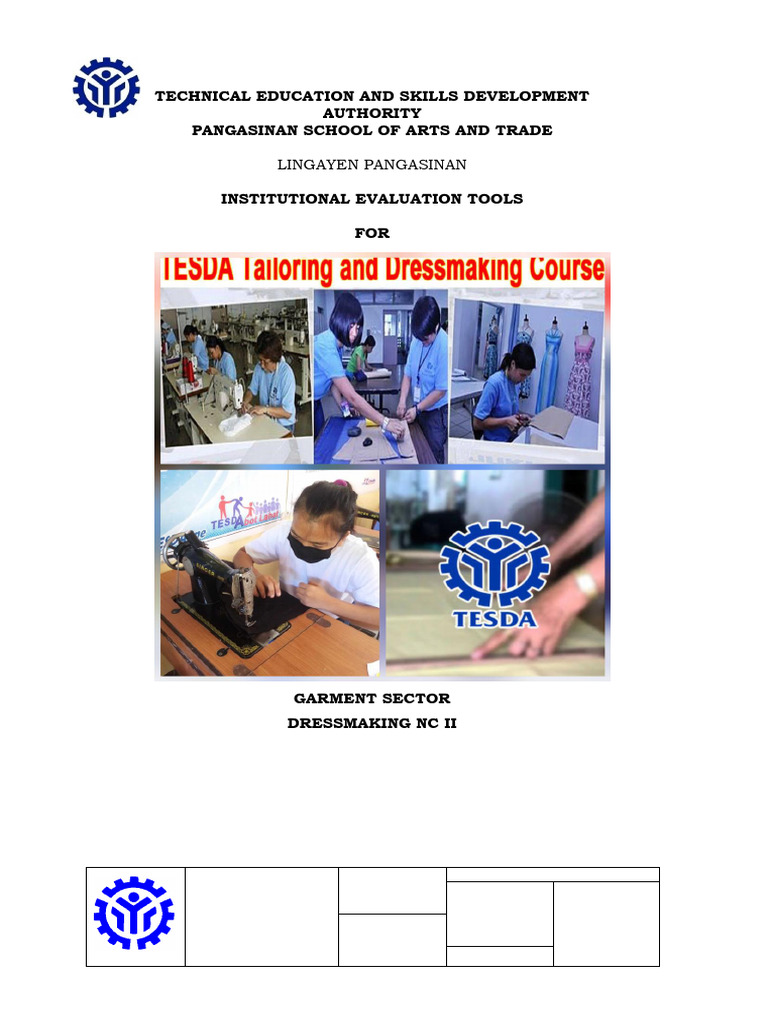 TECHNICAL EDUCATION AND SKILLS DEVELOPMENT AUTHORITY
PANGASINAN SCHOOL OF ARTS AND TRADE

LINGAYEN PANGASINAN

INSTITUTIONAL EVALUATION TOOLS

FOR

TESDA Tailoring and Dressmaking Course

TESDA

TESDA

GARMENT SECTOR
DRESSMAKING NC II